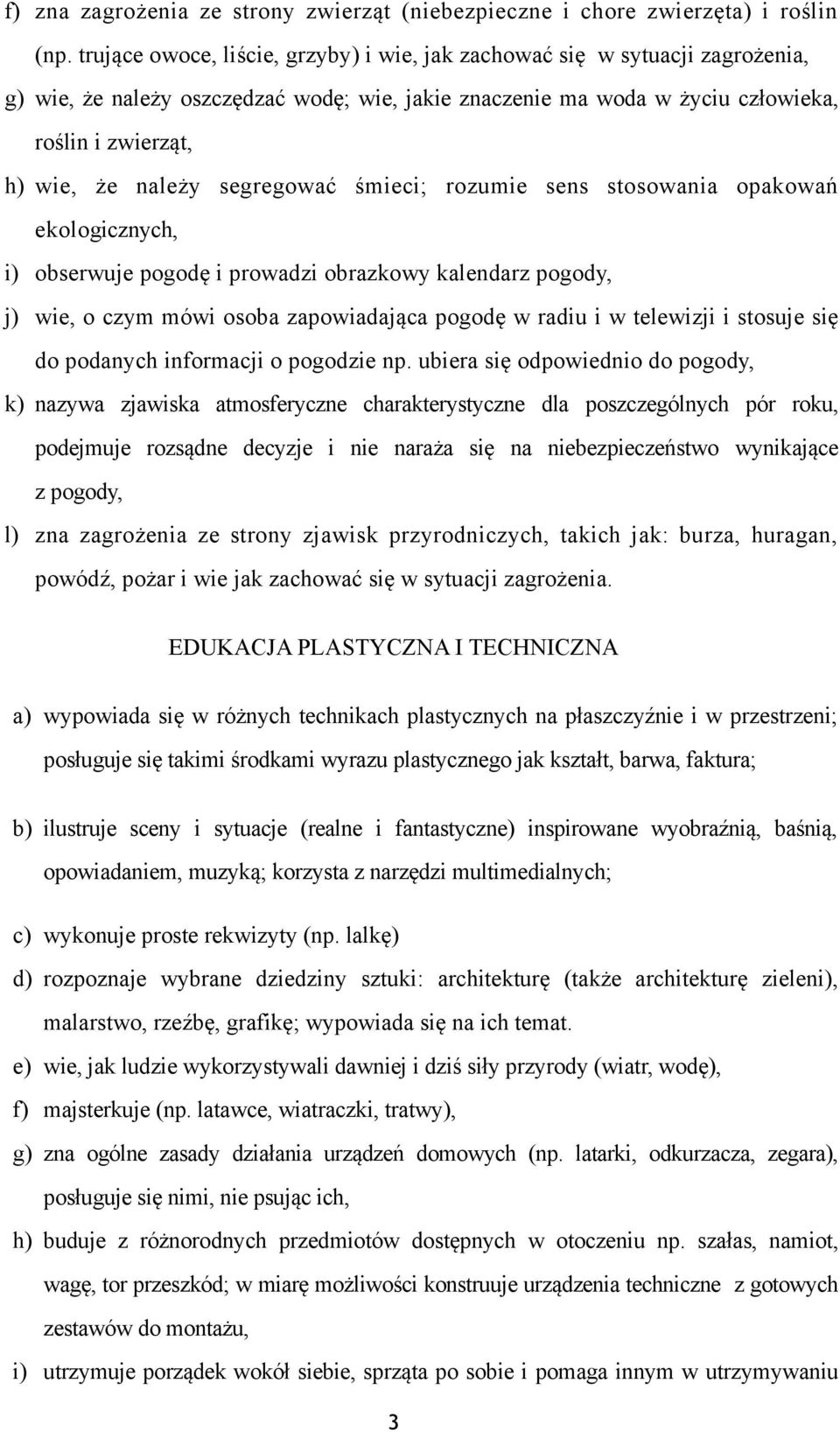 f) zna zagrożenia ze strony zwierząt (niebezpieczne i chore zwierzęta) i roślin (np. trujące owoce, liście, grzyby) i wie, jak zachować się w sytuacji zagrożenia,

g) wie, że należy oszczędzać wodę; wie, jakie znaczenie ma woda w życiu człowieka, roślin i zwierząt,

h) wie, że należy segregować śmieci; rozumie sens stosowania opakowań ekologicznych,

i) obserwuje pogodę i prowadzi obrazkowy kalendarz pogody,

j) wie, o czym mówi osoba zapowiadająca pogodę w radiu i w telewizji i stosuje się do podanych informacji o pogodzie np. ubiera się odpowiednio do pogody,

k) nazywa zjawiska atmosferyczne charakterystyczne dla poszczególnych pór roku, podejmuje rozsądne decyzje i nie naraża się na niebezpieczeństwo wynikające z pogody,

l) zna zagrożenia ze strony zjawisk przyrodniczych, takich jak: burza, huragan, powódź, pożar i wie jak zachować się w sytuacji zagrożenia.

EDUKACJA PLASTYCZNA I TECHNICZNA

a) wypowiada się w różnych technikach plastycznych na płaszczyźnie i w przestrzeni; posługuje się takimi środkami wyrazu plastycznego jak kształt, barwa, faktura;

b) ilustruje sceny i sytuacje (realne i fantastyczne) inspirowane wyobraźnią, baśnią, opowiadaniem, muzyką; korzysta z narzędzi multimedialnych;

c) wykonuje proste rekwizyty (np. lalkę)

d) rozpoznaje wybrane dziedziny sztuki: architekturę (także architekturę zieleni), malarstwo, rzeźbę, grafikę; wypowiada się na ich temat.

e) wie, jak ludzie wykorzystywali dawniej i dziś siły przyrody (wiatr, wodę),

f) majsterkuje (np. latawce, wiatraczki, tratwy),

g) zna ogólne zasady działania urządzeń domowych (np. latarki, odkurzacza, zegara), posługuje się nimi, nie psując ich,

h) buduje z różnorodnych przedmiotów dostępnych w otoczeniu np. szałas, namiot, wagę, tor przeszkód; w miarę możliwości konstruuje urządzenia techniczne z gotowych zestawów do montażu,

i) utrzymuje porządek wokół siebie, sprząta po sobie i pomaga innym w utrzymywaniu

3